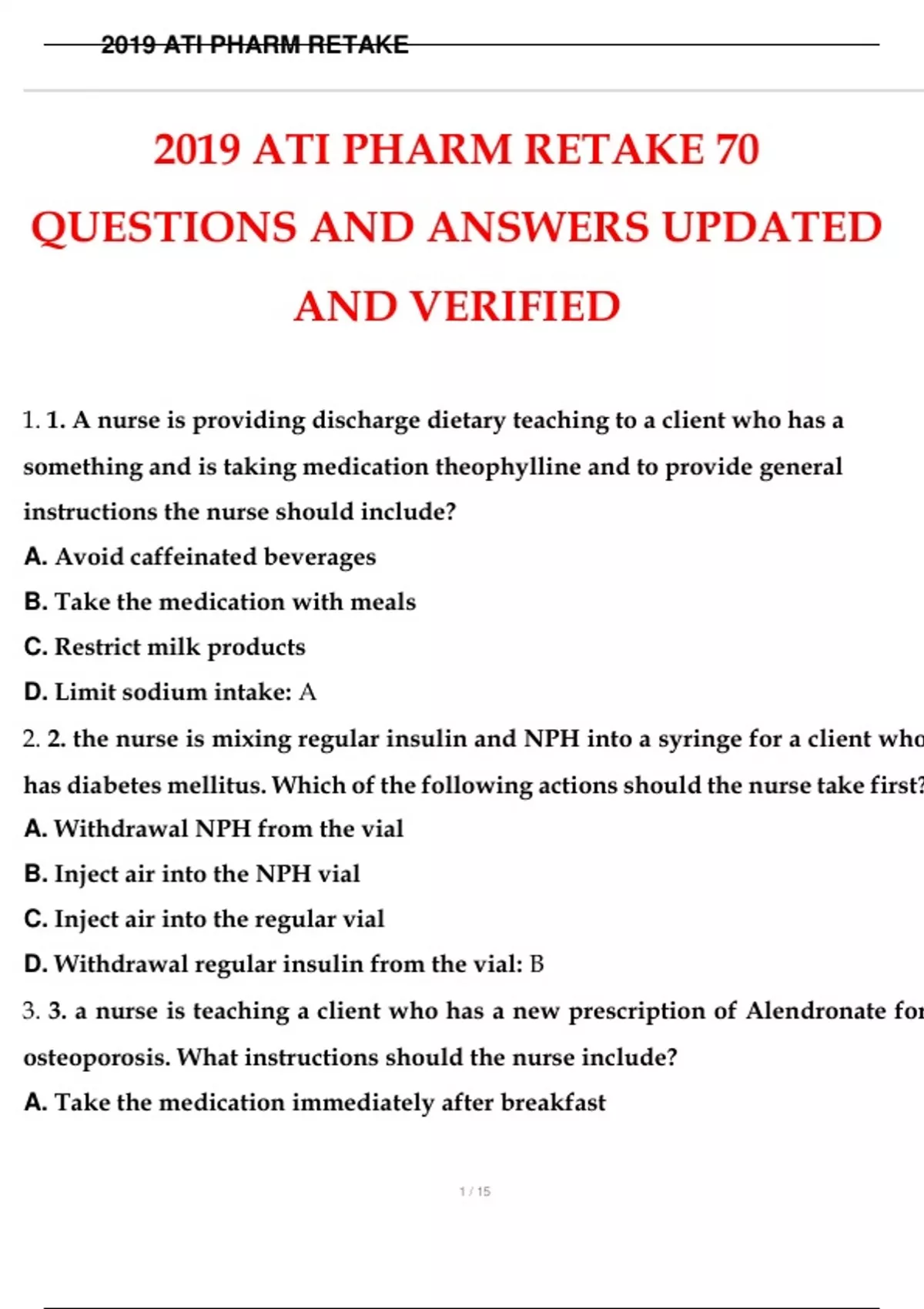 2019 ATI PHARM RETAKE

2019 ATI PHARM RETAKE 70 QUESTIONS AND ANSWERS UPDATED AND VERIFIED

1. 1. A nurse is providing discharge dietary teaching to a client who has a something and is taking medication theophylline and to provide general instructions the nurse should include?

A. Avoid caffeinated beverages

B. Take the medication with meals

C. Restrict milk products

D. Limit sodium intake: A

2. 2. the nurse is mixing regular insulin and NPH into a syringe for a client who has diabetes mellitus. Which of the following actions should the nurse take first?

A. Withdrawal NPH from the vial

B. Inject air into the NPH vial

C. Inject air into the regular vial

D. Withdrawal regular insulin from the vial: B

3. 3. a nurse is teaching a client who has a new prescription of Alendronate for osteoporosis. What instructions should the nurse include?

A. Take the medication immediately after breakfast

1 / 15